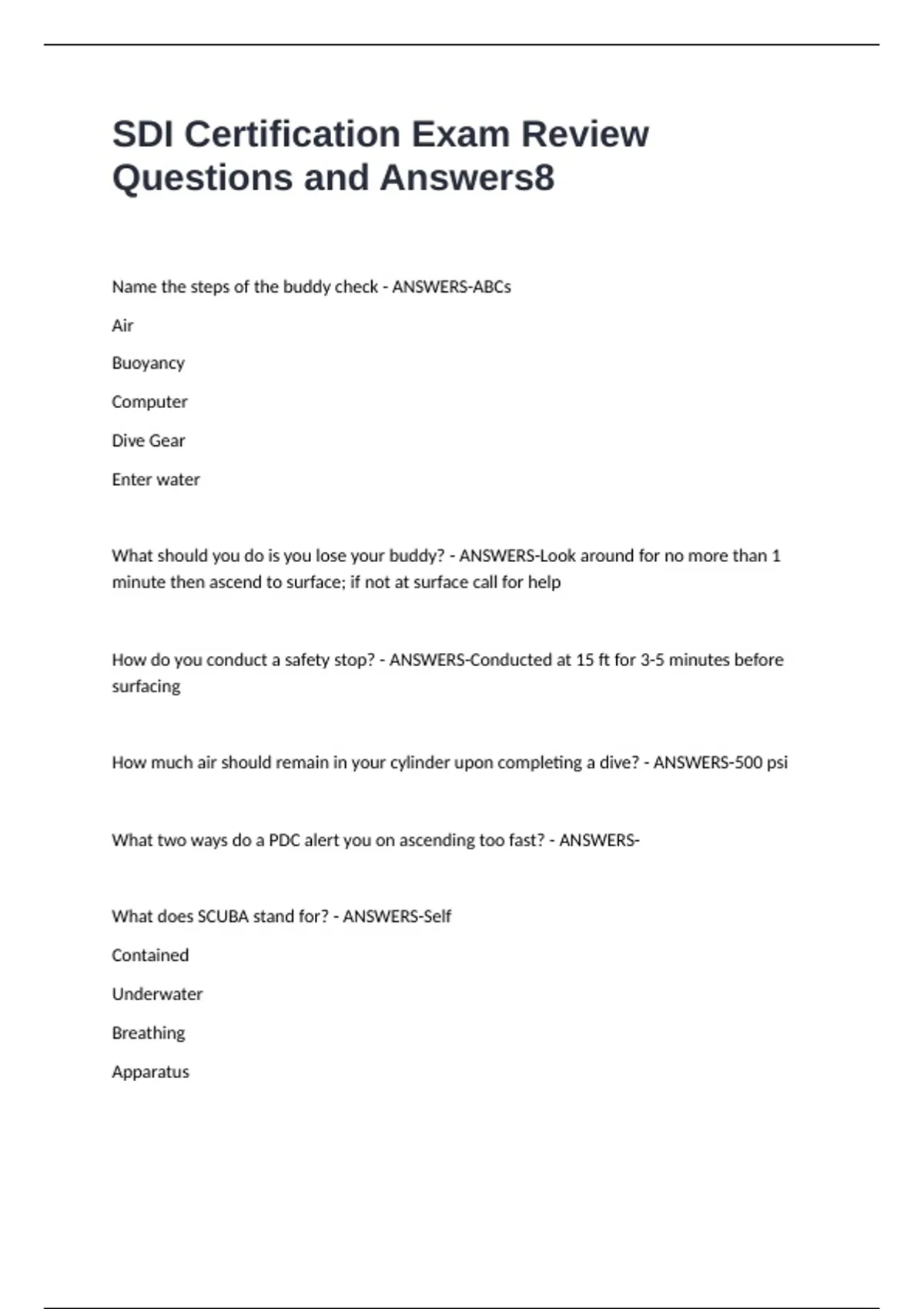 SDI Certification Exam Review Questions and Answers8

Name the steps of the buddy check - ANSWERS-ABCs

Air

Buoyancy

Computer

Dive Gear

Enter water

What should you do is you lose your buddy? - ANSWERS-Look around for no more than 1 minute then ascend to surface; if not at surface call for help

How do you conduct a safety stop? - ANSWERS-Conducted at 15 ft for 3-5 minutes before surfacing

How much air should remain in your cylinder upon completing a dive? - ANSWERS-500 psi

What two ways do a PDC alert you on ascending too fast? - ANSWERS-

What does SCUBA stand for? - ANSWERS-Self

Contained

Underwater

Breathing

Apparatus